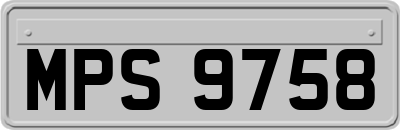 MPS 9758